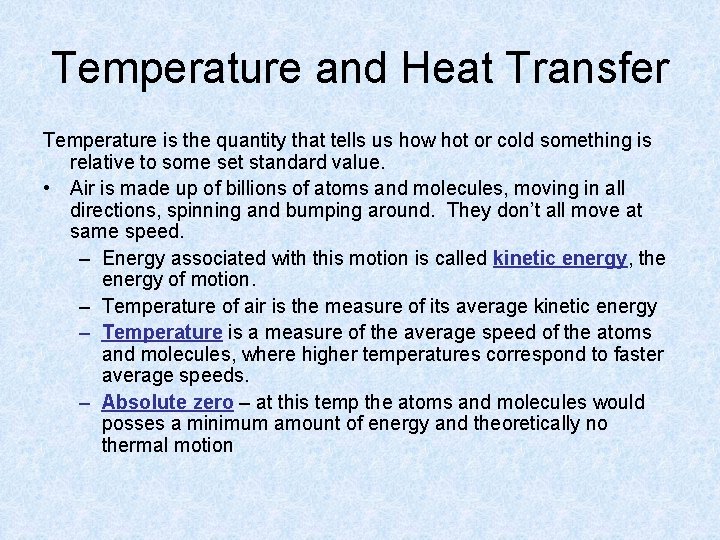 Temperature and Heat Transfer

Temperature is the quantity that tells us how hot or cold something is relative to some set standard value.

• Air is made up of billions of atoms and molecules, moving in all directions, spinning and bumping around. They don't all move at same speed.
– Energy associated with this motion is called kinetic energy, the energy of motion.
– Temperature of air is the measure of its average kinetic energy
– Temperature is a measure of the average speed of the atoms and molecules, where higher temperatures correspond to faster average speeds.
– Absolute zero – at this temp the atoms and molecules would posses a minimum amount of energy and theoretically no thermal motion